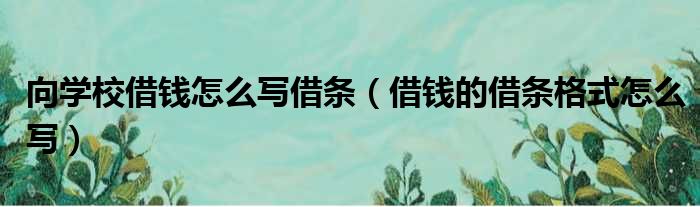 向学校借钱怎么写借条（借钱的借条格式怎么写）